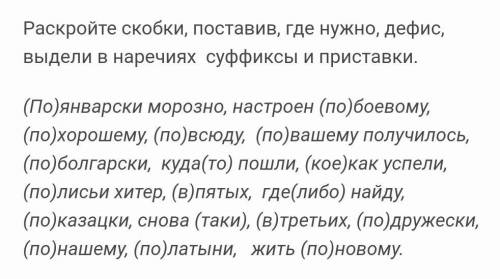 Раскройте скобки, поставив, где нужно, дефис, выдели в наречиях  суффиксы и приставки.

(По)январски морозно, настроен (по)боевому, (по)хорошему, (по)всюду,  (по)вашему получилось, (по)болгарски,  куда(то) пошли, (кое)как успели, (по)лисьи хитер, (в)пятых,  где(либо) найду, (по)казацки, снова (таки), (в)третьих, (по)дружески, (по)нашему, (по)латыни,   жить (по)новому.